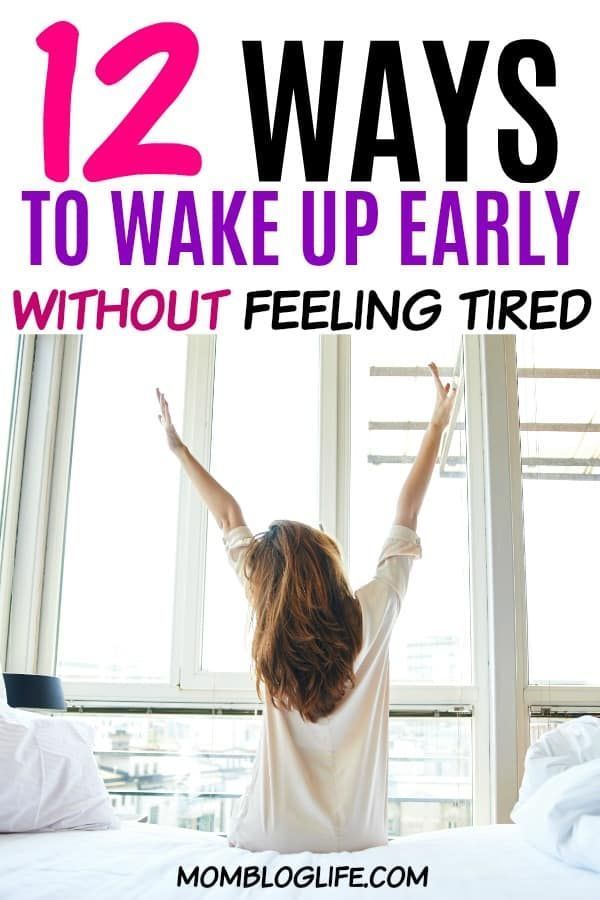 12 WAYS
TO WAKE UP EARLY
WITHOUT FEELING TIRED

MOMBLOGLIFE.COM